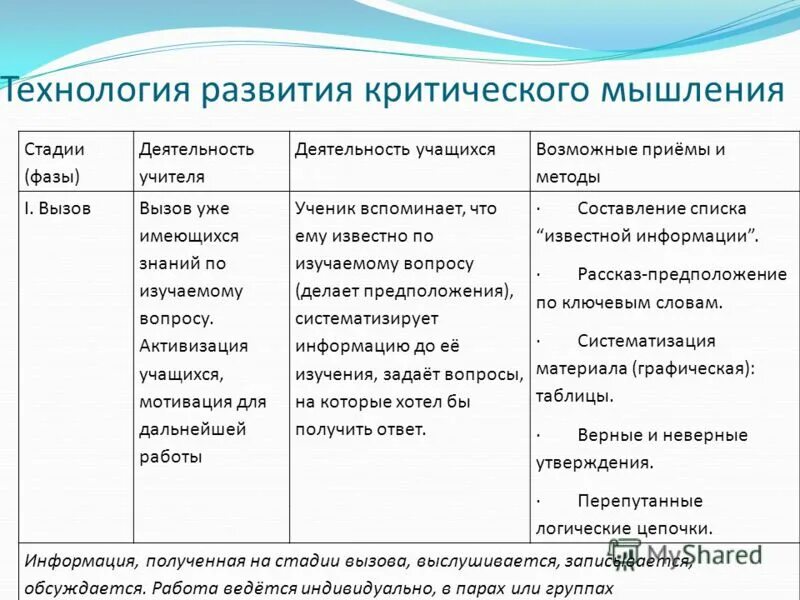 Технология развития критического мышления

| Стадии (фазы) | Деятельность учителя | Деятельность учащихся | Возможные приёмы и методы |
|---|---|---|---|
| I. Вызов | Вызов уже имеющихся знаний по изучаемому вопросу. Активизация учащихся, мотивация для дальнейшей работы | Ученик вспоминает, что ему известно по изучаемому вопросу (делает предположения), систематизирует информацию до её изучения, задаёт вопросы, на которые хотел бы получить ответ. | · Составление списка “известной информации”. · Рассказ-предположение по ключевым словам. · Систематизация материала (графическая): таблицы. · Верные и неверные утверждения. · Перепутанные логические цепочки. |
| Информация, полученная на стадии вызова, выслушивается, записывается, обсуждается. Работа ведётся индивидуально, в парах или группах | | | |

MyShared